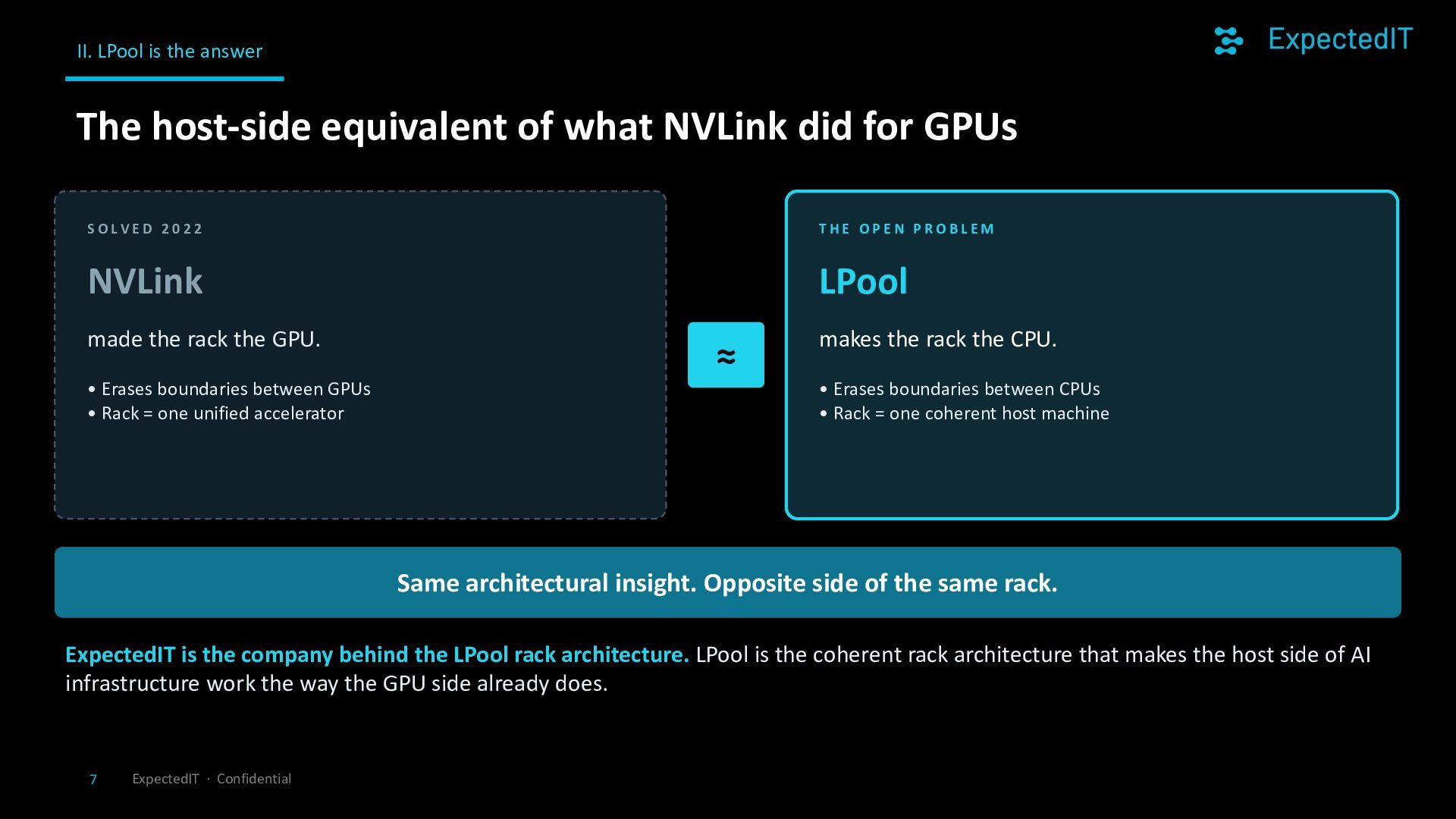 II. LPool is the answer

ExpectedIT

The host-side equivalent of what NVLink did for GPUs

SOLVED 2022

NVLink

made the rack the GPU.

• Erases boundaries between GPUs
• Rack = one unified accelerator

≈

THE OPEN PROBLEM

LPool

makes the rack the CPU.

• Erases boundaries between CPUs
• Rack = one coherent host machine

Same architectural insight. Opposite side of the same rack.

ExpectedIT is the company behind the LPool rack architecture. LPool is the coherent rack architecture that makes the host side of AI infrastructure work the way the GPU side already does.

7 ExpectedIT · Confidential